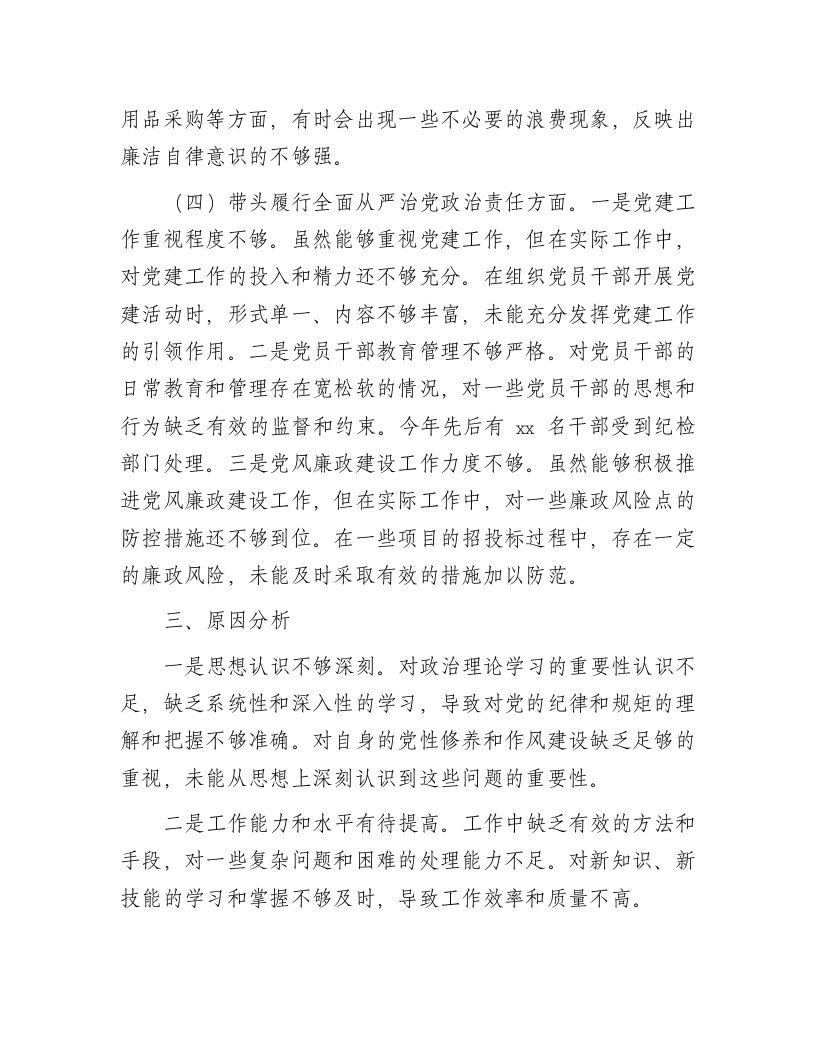 用品采购等方面，有时会出现一些不必要的浪费现象，反映出廉洁自律意识的不够强。

（四）带头履行全面从严治党政治责任方面。一是党建工作重视程度不够。虽然能够重视党建工作，但在实际工作中，对党建工作的投入和精力还不够充分。在组织党员干部开展党建活动时，形式单一、内容不够丰富，未能充分发挥党建工作的引领作用。二是党员干部教育管理不够严格。对党员干部的日常教育和管理存在宽松软的情况，对一些党员干部的思想和行为缺乏有效的监督和约束。今年先后有 xx 名干部受到纪检部门处理。三是党风廉政建设工作力度不够。虽然能够积极推进党风廉政建设工作，但在实际工作中，对一些廉政风险点的防控措施还不够到位。在一些项目的招投标过程中，存在一定的廉政风险，未能及时采取有效的措施加以防范。

三、原因分析

一是思想认识不够深刻。对政治理论学习的重要性认识不足，缺乏系统性和深入性的学习，导致对党的纪律和规矩的理解和把握不够准确。对自身的党性修养和作风建设缺乏足够的重视，未能从思想上深刻认识到这些问题的重要性。

二是工作能力和水平有待提高。工作中缺乏有效的方法和手段，对一些复杂问题和困难的处理能力不足。对新知识、新技能的学习和掌握不够及时，导致工作效率和质量不高。